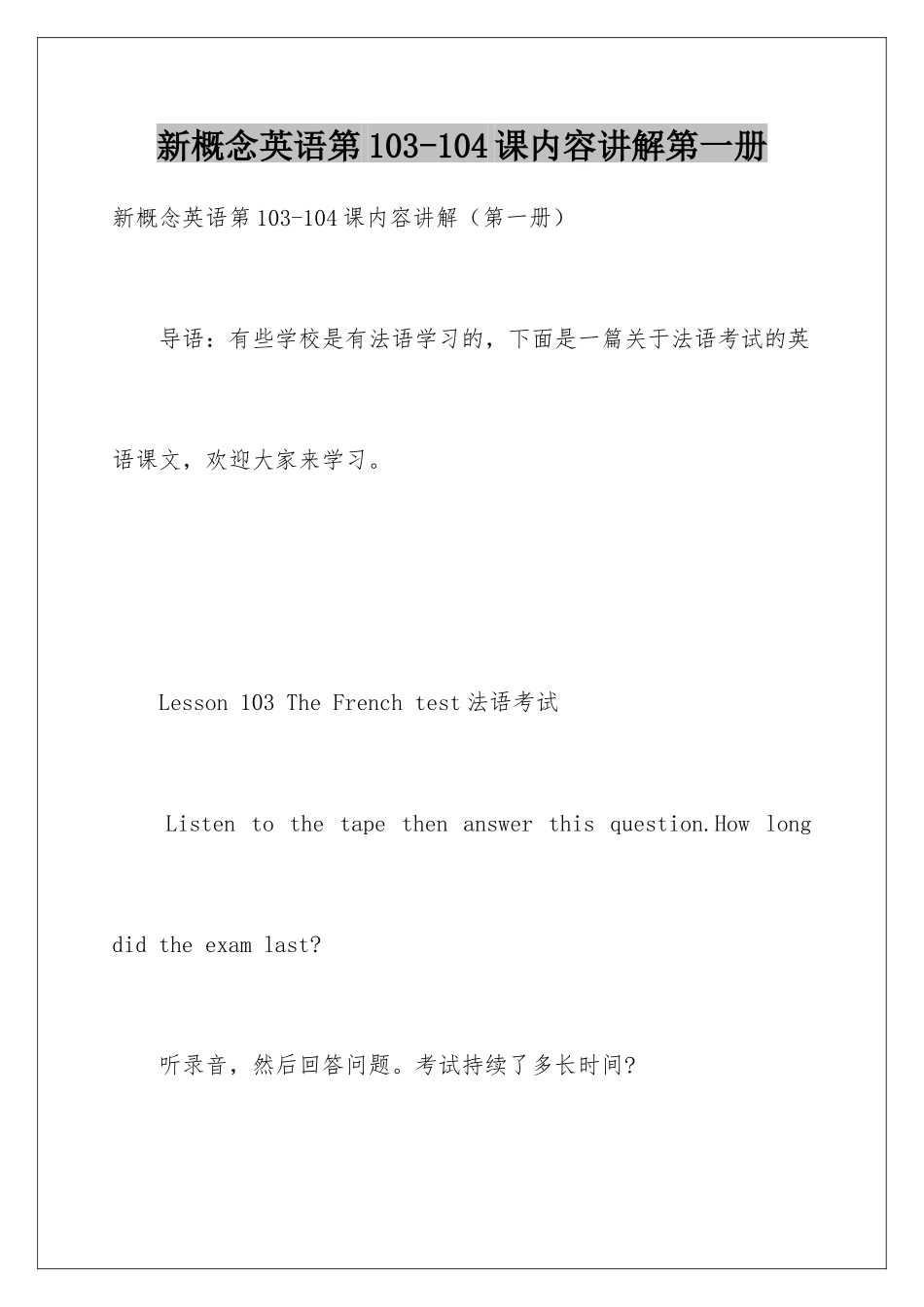 新概念英语第103-104课内容讲解第一册

新概念英语第103-104课内容讲解（第一册）

导语：有些学校是有法语学习的，下面是一篇关于法语考试的英语课文，欢迎大家来学习。

Lesson 103 The French test 法语考试

Listen to the tape then answer this question.How long did the exam last?

听录音，然后回答问题。考试持续了多长时间?